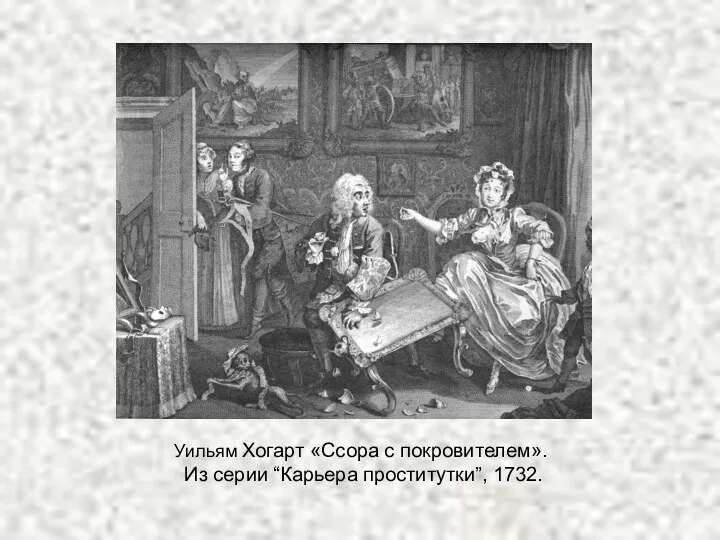 Уильям Хогарт «Ссора с покровителем».
Из серии “Карьера проститутки”, 1732.